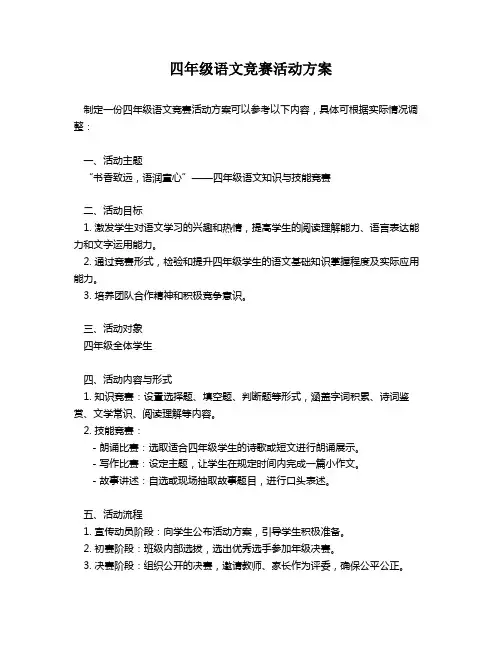 四年级语文竞赛活动方案

制定一份四年级语文竞赛活动方案可以参考以下内容，具体可根据实际情况调整：

一、活动主题
“书香致远，语润童心”——四年级语文知识与技能竞赛

二、活动目标
1. 激发学生对语文学习的兴趣和热情，提高学生的阅读理解能力、语言表达能力和文字运用能力。
2. 通过竞赛形式，检验和提升四年级学生的语文基础知识掌握程度及实际应用能力。
3. 培养团队合作精神和积极竞争意识。

三、活动对象
四年级全体学生

四、活动内容与形式
1. 知识竞赛：设置选择题、填空题、判断题等形式，涵盖字词积累、诗词鉴赏、文学常识、阅读理解等内容。
2. 技能竞赛：
- 朗诵比赛：选取适合四年级学生的诗歌或短文进行朗诵展示。
- 写作比赛：设定主题，让学生在规定时间内完成一篇小作文。
- 故事讲述：自选或现场抽取故事题目，进行口头表述。

五、活动流程
1. 宣传动员阶段：向学生公布活动方案，引导学生积极准备。
2. 初赛阶段：班级内部选拔，选出优秀选手参加年级决赛。
3. 决赛阶段：组织公开的决赛，邀请教师、家长作为评委，确保公平公正。